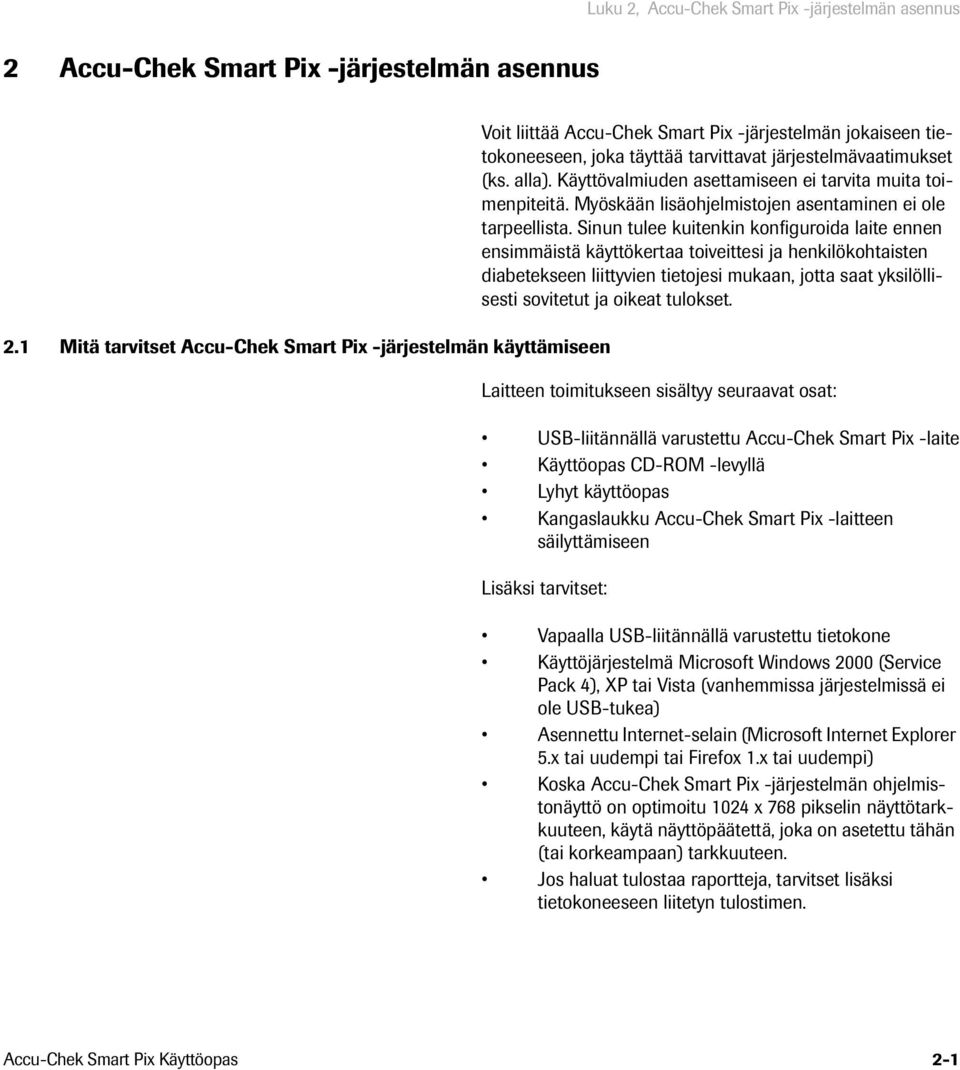 Luku 2, Accu-Chek Smart Pix -järjestelmän asennus

2 Accu-Chek Smart Pix -järjestelmän asennus

Voit liittää Accu-Chek Smart Pix -järjestelmän jokaiseen tietokoneeseen, joka täyttää tarvittavat järjestelmävaatimukset (ks. alla). Käyttövalmiuden asettamiseen ei tarvita muita toimenpiteitä. Myöskään lisäohjelmistojen asentaminen ei ole tarpeellista. Sinun tulee kuitenkin konfiguroida laite ennen ensimmäistä käyttökertaa toiveittesi ja henkilökohtaisten diabetekseen liittyvien tietojesi mukaan, jotta saat yksilöllisesti sovitetut ja oikeat tulokset.

2.1 Mitä tarvitset Accu-Chek Smart Pix -järjestelmän käyttämiseen

Laitteen toimitukseen sisältyy seuraavat osat:

• USB-liitännällä varustettu Accu-Chek Smart Pix -laite
• Käyttöopas CD-ROM -levyllä
• Lyhyt käyttöopas
• Kangaslaukku Accu-Chek Smart Pix -laitteen säilyttämiseen

Lisäksi tarvitset:

• Vapaalla USB-liitännällä varustettu tietokone
• Käyttöjärjestelmä Microsoft Windows 2000 (Service Pack 4), XP tai Vista (vanhemmissa järjestelmissä ei ole USB-tukea)
• Asennettu Internet-selain (Microsoft Internet Explorer 5.x tai uudempi tai Firefox 1.x tai uudempi)
• Koska Accu-Chek Smart Pix -järjestelmän ohjelmistonäyttö on optimoitu 1024 x 768 pikselin näyttötarkkuuteen, käytä näyttöpäätettä, joka on asetettu tähän (tai korkeampaan) tarkkuuteen.
• Jos haluat tulostaa raportteja, tarvitset lisäksi tietokoneeseen liitetyn tulostimen.

Accu-Chek Smart Pix Käyttöopas 2-1